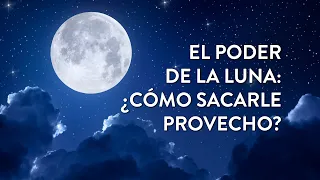 EL PODER DE LA LUNA: ¿CÓMO SACARLE PROVECHO?